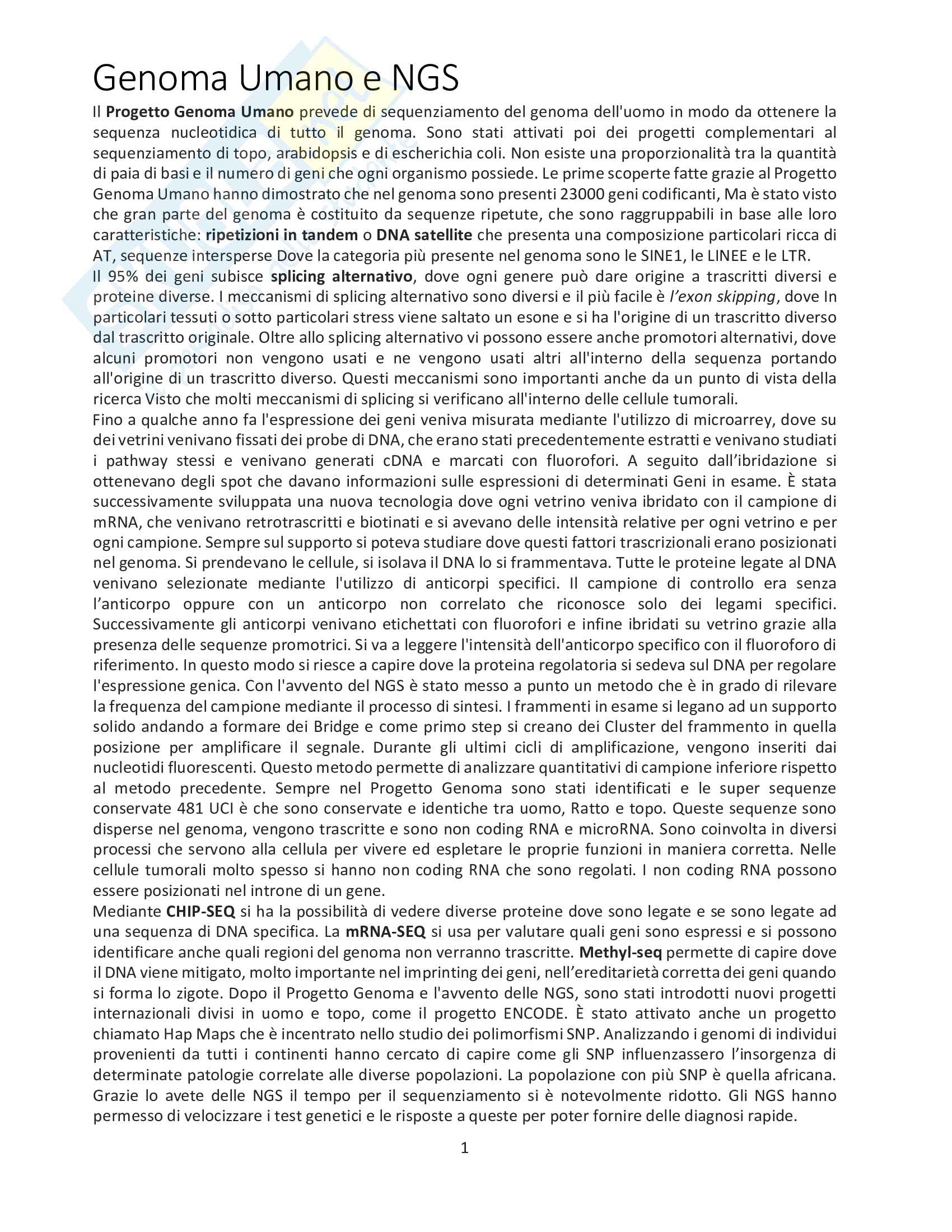 Genoma Umano e NGS

Il Progetto Genoma Umano prevede di sequenziamento del genoma dell'uomo in modo da ottenere la sequenza nucleotidica di tutto il genoma. Sono stati attivati poi dei progetti complementari al sequenziamento di topo, arabidopsis e di escherichia coli. Non esiste una proporzionalità tra la quantità di paia di basi e il numero di geni che ogni organismo possiede. Le prime scoperte fatte grazie al Progetto Genoma Umano hanno dimostrato che nel genoma sono presenti 23000 geni codificanti, Ma è stato visto che gran parte del genoma è costituito da sequenze ripetute, che sono raggruppabili in base alle loro caratteristiche: ripetizioni in tandem o DNA satellite che presenta una composizione particolari ricca di AT, sequenze intersperse Dove la categoria più presente nel genoma sono le SINE1, le LINEE e le LTR.
Il 95% dei geni subisce splicing alternativo, dove ogni genere può dare origine a trascritti diversi e proteine diverse. I meccanismi di splicing alternativo sono diversi e il più facile è l'exon skipping, dove In particolari tessuti o sotto particolari stress viene saltato un esone e si ha l'origine di un trascritto diverso dal trascritto originale. Oltre allo splicing alternativo vi possono essere anche promotori alternativi, dove alcuni promotori non vengono usati e ne vengono usati altri all'interno della sequenza portando all'origine di un trascritto diverso. Questi meccanismi sono importanti anche da un punto di vista della ricerca Visto che molti meccanismi di splicing si verificano all'interno delle cellule tumorali.
Fino a qualche anno fa l'espressione dei geni veniva misurata mediante l'utilizzo di microarrey, dove su dei vetrini venivano fissati dei probe di DNA, che erano stati precedentemente estratti e venivano studiati i pathway stessi e venivano generati cDNA e marcati con fluorofori. A seguito dall'ibridazione si ottenevano degli spot che davano informazioni sulle espressioni di determinati Geni in esame. È stata successivamente sviluppata una nuova tecnologia dove ogni vetrino veniva ibridato con il campione di mRNA, che venivano retrotrascritti e biotinati e si avevano delle intensità relative per ogni vetrino e per ogni campione. Sempre sul supporto si poteva studiare dove questi fattori trascrizionali erano posizionati nel genoma. Si prendevano le cellule, si isolava il DNA lo si frammentava. Tutte le proteine legate al DNA venivano selezionate mediante l'utilizzo di anticorpi specifici. Il campione di controllo era senza l'anticorpo oppure con un anticorpo non correlato che riconosce solo dei legami specifici. Successivamente gli anticorpi venivano etichettati con fluorofori e infine ibridati su vetrino grazie alla presenza delle sequenze promotrici. Si va a leggere l'intensità dell'anticorpo specifico con il fluoroforo di riferimento. In questo modo si riesce a capire dove la proteina regolatoria si sedeva sul DNA per regolare l'espressione genica. Con l'avvento del NGS è stato messo a punto un metodo che è in grado di rilevare la frequenza del campione mediante il processo di sintesi. I frammenti in esame si legano ad un supporto solido andando a formare dei Bridge e come primo step si creano dei Cluster del frammento in quella posizione per amplificare il segnale. Durante gli ultimi cicli di amplificazione, vengono inseriti dai nucleotidi fluorescenti. Questo metodo permette di analizzare quantitativi di campione inferiore rispetto al metodo precedente. Sempre nel Progetto Genoma sono stati identificati e le super sequenze conservate 481 UCI è che sono conservate e identiche tra uomo, Ratto e topo. Queste sequenze sono disperse nel genoma, vengono trascritte e sono non coding RNA e microRNA. Sono coinvolta in diversi processi che servono alla cellula per vivere ed espletare le proprie funzioni in maniera corretta. Nelle cellule tumorali molto spesso si hanno non coding RNA che sono regolati. I non coding RNA possono essere posizionati nel introne di un gene.
Mediante CHIP-SEQ si ha la possibilità di vedere diverse proteine dove sono legate e se sono legate ad una sequenza di DNA specifica. La mRNA-SEQ si usa per valutare quali geni sono espressi e si possono identificare anche quali regioni del genoma non verranno trascritte. Methyl-seq permette di capire dove il DNA viene mitigato, molto importante nel imprinting dei geni, nell'ereditarietà corretta dei geni quando si forma lo zigote. Dopo il Progetto Genoma e l'avvento delle NGS, sono stati introdotti nuovi progetti internazionali divisi in uomo e topo, come il progetto ENCODE. È stato attivato anche un progetto chiamato Hap Maps che è incentrato nello studio dei polimorfismi SNP. Analizzando i genomi di individui provenienti da tutti i continenti hanno cercato di capire come gli SNP influenzassero l'insorgenza di determinate patologie correlate alle diverse popolazioni. La popolazione con più SNP è quella africana. Grazie lo avete delle NGS il tempo per il sequenziamento si è notevolmente ridotto. Gli NGS hanno permesso di velocizzare i test genetici e le risposte a queste per poter fornire delle diagnosi rapide.

1